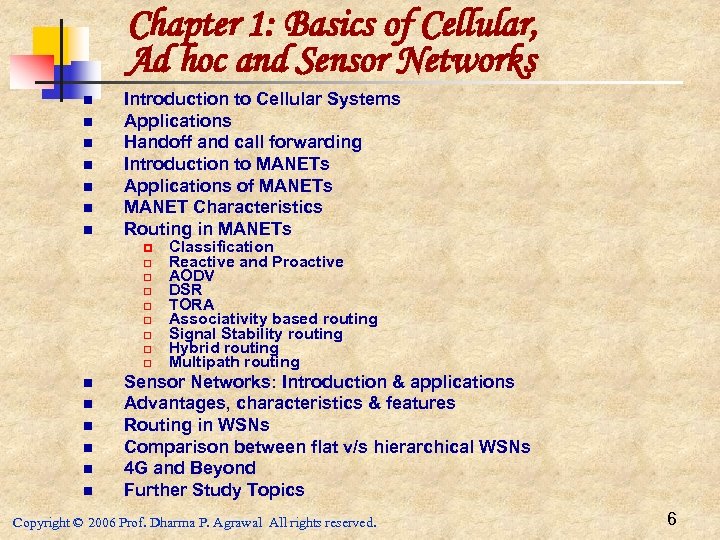 Chapter 1: Basics of Cellular, Ad hoc and Sensor Networks

- Introduction to Cellular Systems
- Applications
- Handoff and call forwarding
- Introduction to MANETs
- Applications of MANETs
- MANET Characteristics
- Routing in MANETs
  - Classification
  - Reactive and Proactive
  - AODV
  - DSR
  - TORA
  - Associativity based routing
  - Signal Stability routing
  - Hybrid routing
  - Multipath routing
- Sensor Networks: Introduction & applications
- Advantages, characteristics & features
- Routing in WSNs
- Comparison between flat v/s hierarchical WSNs
- 4G and Beyond
- Further Study Topics

Copyright © 2006 Prof. Dharma P. Agrawal All rights reserved.

6